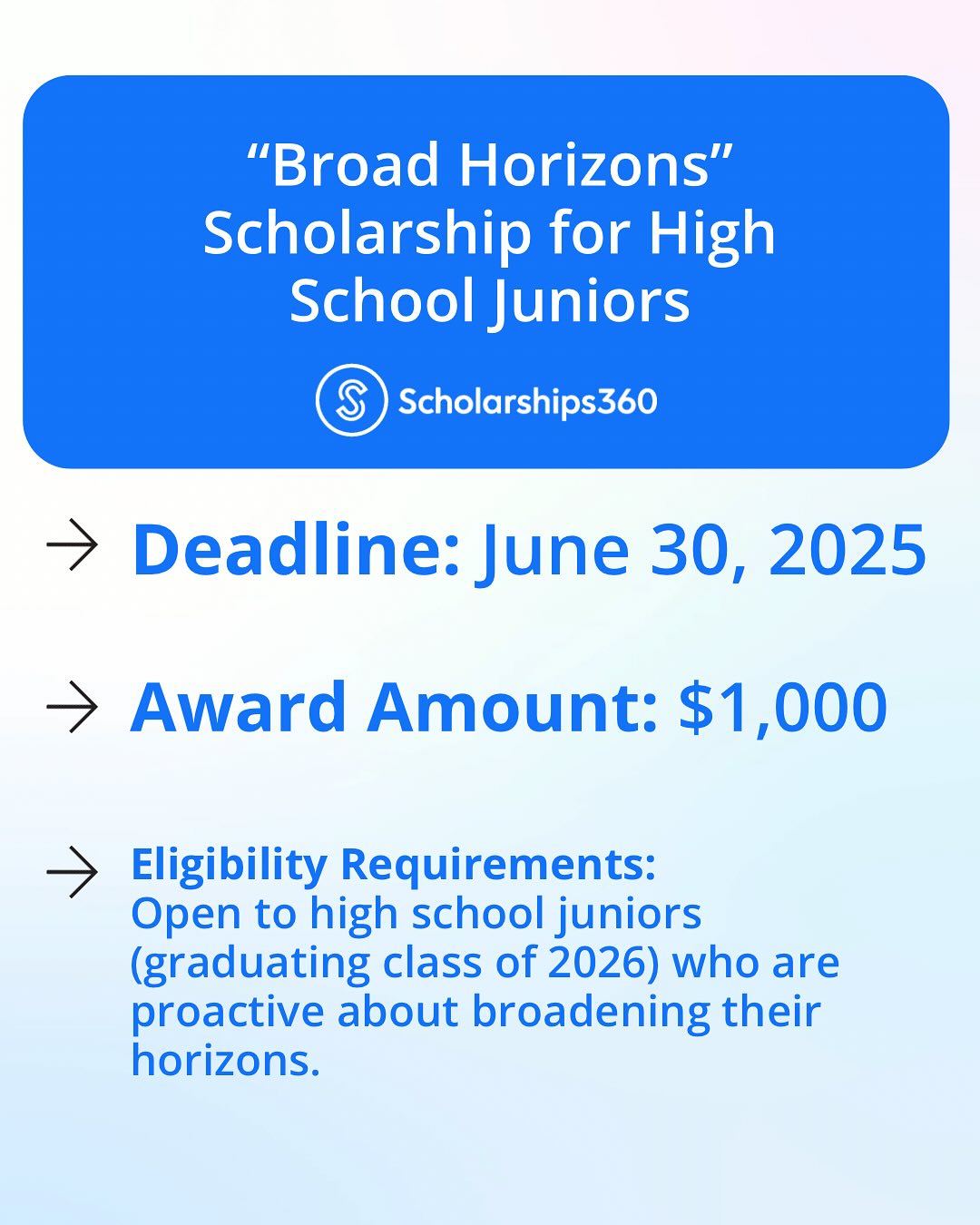 “Broad Horizons” Scholarship for High School Juniors

Scholarships360

→ Deadline: June 30, 2025

→ Award Amount: $1,000

→ Eligibility Requirements:
Open to high school juniors (graduating class of 2026) who are proactive about broadening their horizons.